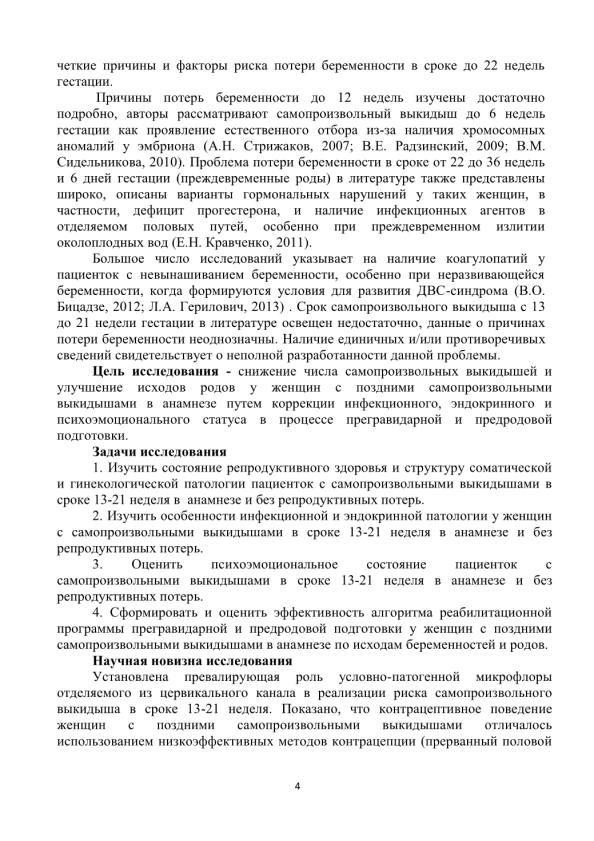 четкие причины и факторы риска потери беременности в сроке до 22 недель гестации.

Причины потерь беременности до 12 недель изучены достаточно подробно, авторы рассматривают самопроизвольный выкидыш до 6 недель гестации как проявление естественного отбора из-за наличия хромосомных аномалий у эмбриона (А.Н. Стрижаков, 2007; В.Е. Радзинский, 2009; В.М. Сидельникова, 2010). Проблема потери беременности в сроке от 22 до 36 недель и 6 дней гестации (преждевременные роды) в литературе также представлены широко, описаны варианты гормональных нарушений у таких женщин, в частности, дефицит прогестерона, и наличие инфекционных агентов в отделяемом половых путей, особенно при преждевременном излитии околоплодных вод (Е.Н. Кравченко, 2011).

Большое число исследований указывает на наличие коагулопатий у пациенток с невынашиванием беременности, особенно при неразвивающейся беременности, когда формируются условия для развития ДВС-синдрома (В.О. Бицадзе, 2012; Л.А. Герилович, 2013) . Срок самопроизвольного выкидыша с 13 до 21 недели гестации в литературе освещен недостаточно, данные о причинах потери беременности неоднозначны. Наличие единичных и/или противоречивых сведений свидетельствует о неполной разработанности данной проблемы.

Цель исследования - снижение числа самопроизвольных выкидышей и улучшение исходов родов у женщин с поздними самопроизвольными выкидышами в анамнезе путем коррекции инфекционного, эндокринного и психоэмоционального статуса в процессе прегравидарной и предродовой подготовки.

Задачи исследования

1. Изучить состояние репродуктивного здоровья и структуру соматической и гинекологической патологии пациенток с самопроизвольными выкидышами в сроке 13-21 неделя в анамнезе и без репродуктивных потерь.

2. Изучить особенности инфекционной и эндокринной патологии у женщин с самопроизвольными выкидышами в сроке 13-21 неделя в анамнезе и без репродуктивных потерь.

3. Оценить психоэмоциональное состояние пациенток с самопроизвольными выкидышами в сроке 13-21 неделя в анамнезе и без репродуктивных потерь.

4. Сформировать и оценить эффективность алгоритма реабилитационной программы прегравидарной и предродовой подготовки у женщин с поздними самопроизвольными выкидышами в анамнезе по исходам беременностей и родов.

Научная новизна исследования

Установлена превалирующая роль условно-патогенной микрофлоры отделяемого из цервикального канала в реализации риска самопроизвольного выкидыша в сроке 13-21 неделя. Показано, что контрацептивное поведение женщин с поздними самопроизвольными выкидышами отличалось использованием низкоэффективных методов контрацепции (прерванный половой

4